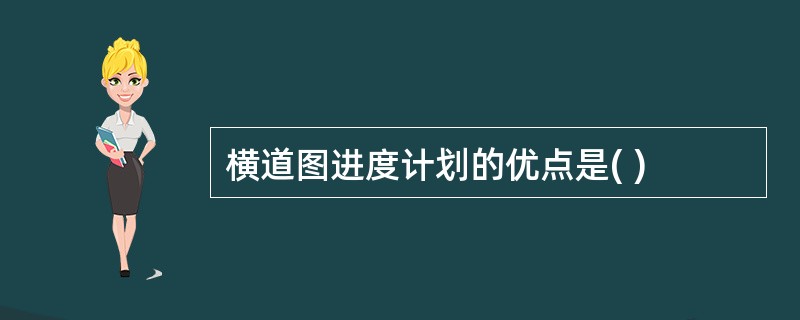 横道图进度计划的优点是( )